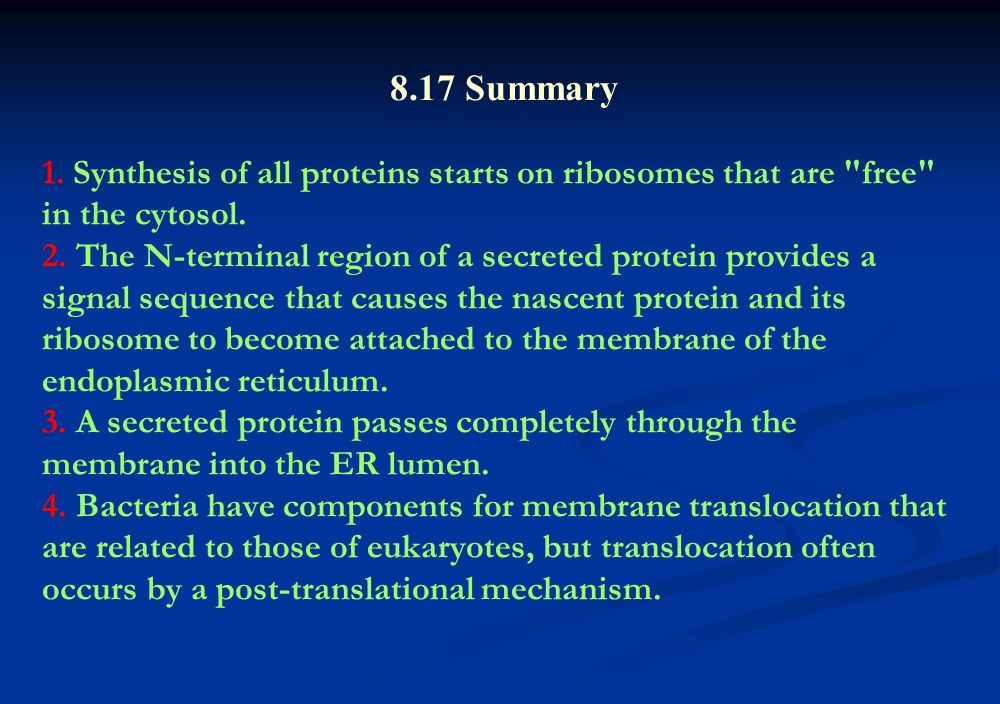 8.17 Summary

1. Synthesis of all proteins starts on ribosomes that are "free" in the cytosol.
2. The N-terminal region of a secreted protein provides a signal sequence that causes the nascent protein and its ribosome to become attached to the membrane of the endoplasmic reticulum.
3. A secreted protein passes completely through the membrane into the ER lumen.
4. Bacteria have components for membrane translocation that are related to those of eukaryotes, but translocation often occurs by a post-translational mechanism.